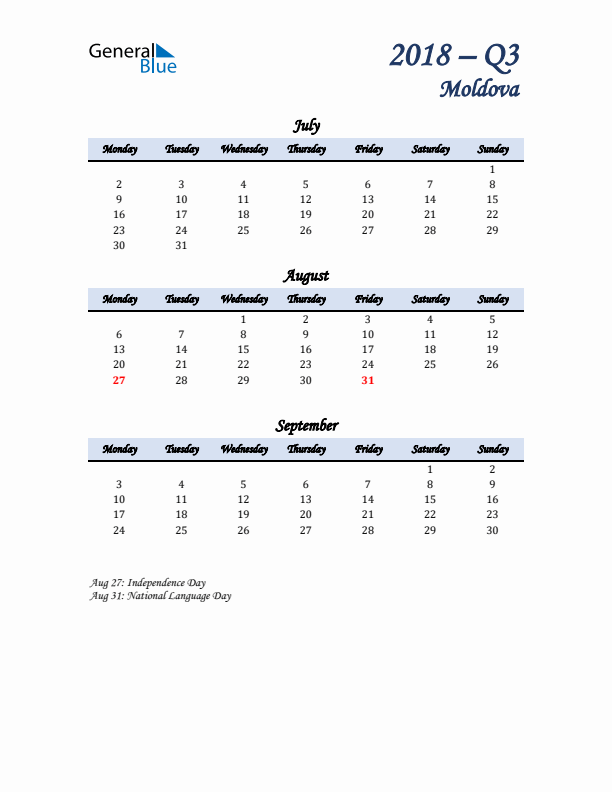 General Blue

2018 – Q3
Moldova

July

| Monday | Tuesday | Wednesday | Thursday | Friday | Saturday | Sunday |
|---|---|---|---|---|---|---|
| | | | | | | 1 |
| 2 | 3 | 4 | 5 | 6 | 7 | 8 |
| 9 | 10 | 11 | 12 | 13 | 14 | 15 |
| 16 | 17 | 18 | 19 | 20 | 21 | 22 |
| 23 | 24 | 25 | 26 | 27 | 28 | 29 |
| 30 | 31 | | | | | |

August

| Monday | Tuesday | Wednesday | Thursday | Friday | Saturday | Sunday |
|---|---|---|---|---|---|---|
| | | 1 | 2 | 3 | 4 | 5 |
| 6 | 7 | 8 | 9 | 10 | 11 | 12 |
| 13 | 14 | 15 | 16 | 17 | 18 | 19 |
| 20 | 21 | 22 | 23 | 24 | 25 | 26 |
| 27 | 28 | 29 | 30 | 31 | | |

September

| Monday | Tuesday | Wednesday | Thursday | Friday | Saturday | Sunday |
|---|---|---|---|---|---|---|
| | | | | | 1 | 2 |
| 3 | 4 | 5 | 6 | 7 | 8 | 9 |
| 10 | 11 | 12 | 13 | 14 | 15 | 16 |
| 17 | 18 | 19 | 20 | 21 | 22 | 23 |
| 24 | 25 | 26 | 27 | 28 | 29 | 30 |

Aug 27: Independence Day
Aug 31: National Language Day